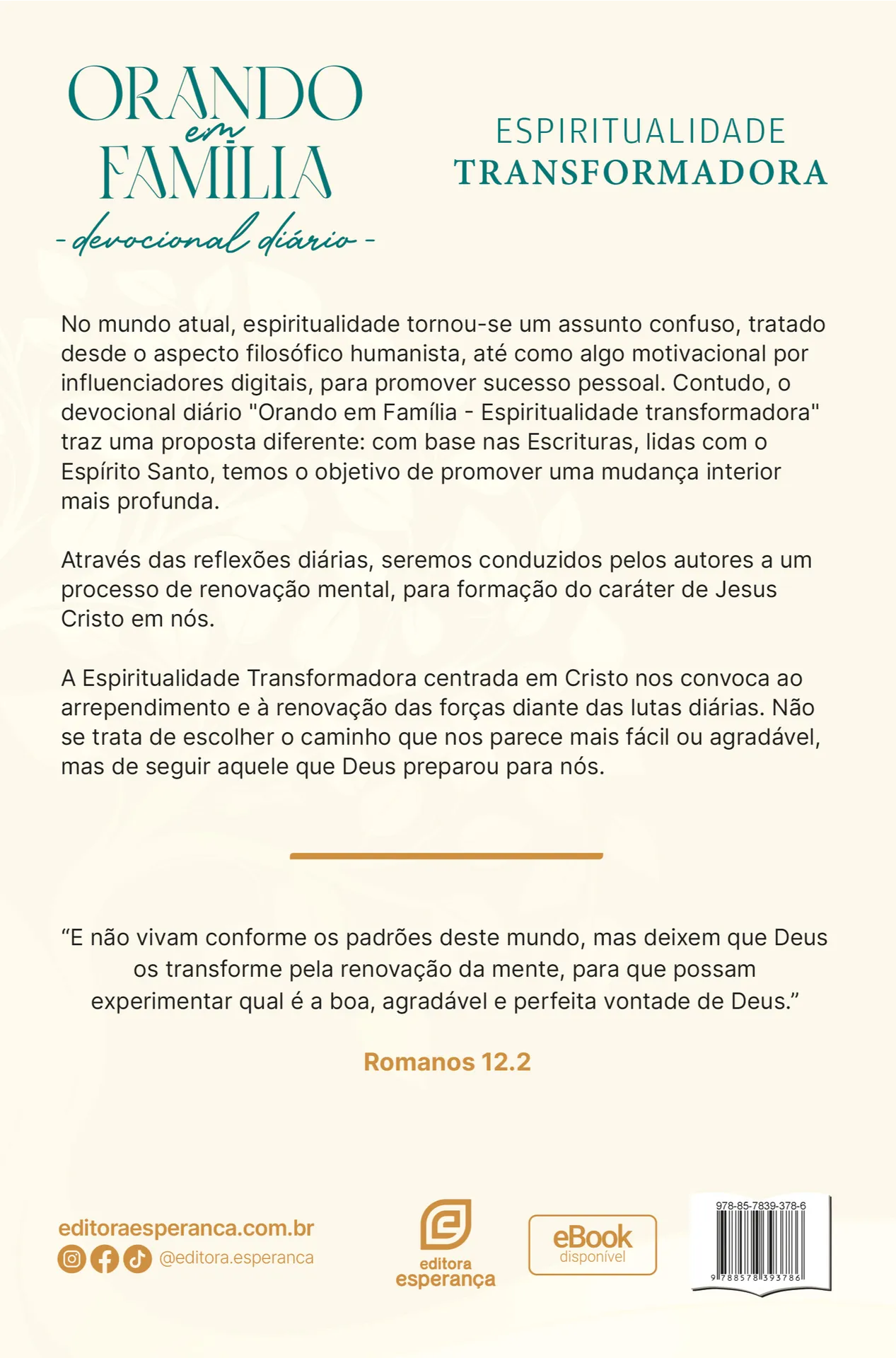 ORANDO em FAMÍLIA
- devocional diário -

ESPIRITUALIDADE
TRANSFORMADORA

No mundo atual, espiritualidade tornou-se um assunto confuso, tratado desde o aspecto filosófico humanista, até como algo motivacional por influenciadores digitais, para promover sucesso pessoal. Contudo, o devocional diário "Orando em Família - Espiritualidade transformadora" traz uma proposta diferente: com base nas Escrituras, lidas com o Espírito Santo, temos o objetivo de promover uma mudança interior mais profunda.

Através das reflexões diárias, seremos conduzidos pelos autores a um processo de renovação mental, para formação do caráter de Jesus Cristo em nós.

A Espiritualidade Transformadora centrada em Cristo nos convoca ao arrependimento e à renovação das forças diante das lutas diárias. Não se trata de escolher o caminho que nos parece mais fácil ou agradável, mas de seguir aquele que Deus preparou para nós.

“E não vivam conforme os padrões deste mundo, mas deixem que Deus os transforme pela renovação da mente, para que possam experimentar qual é a boa, agradável e perfeita vontade de Deus.”

Romanos 12.2

editoraesperanca.com.br
@editora.esperanca

editora esperança

eBook disponível

978-85-7839-378-6
9 788578 393786